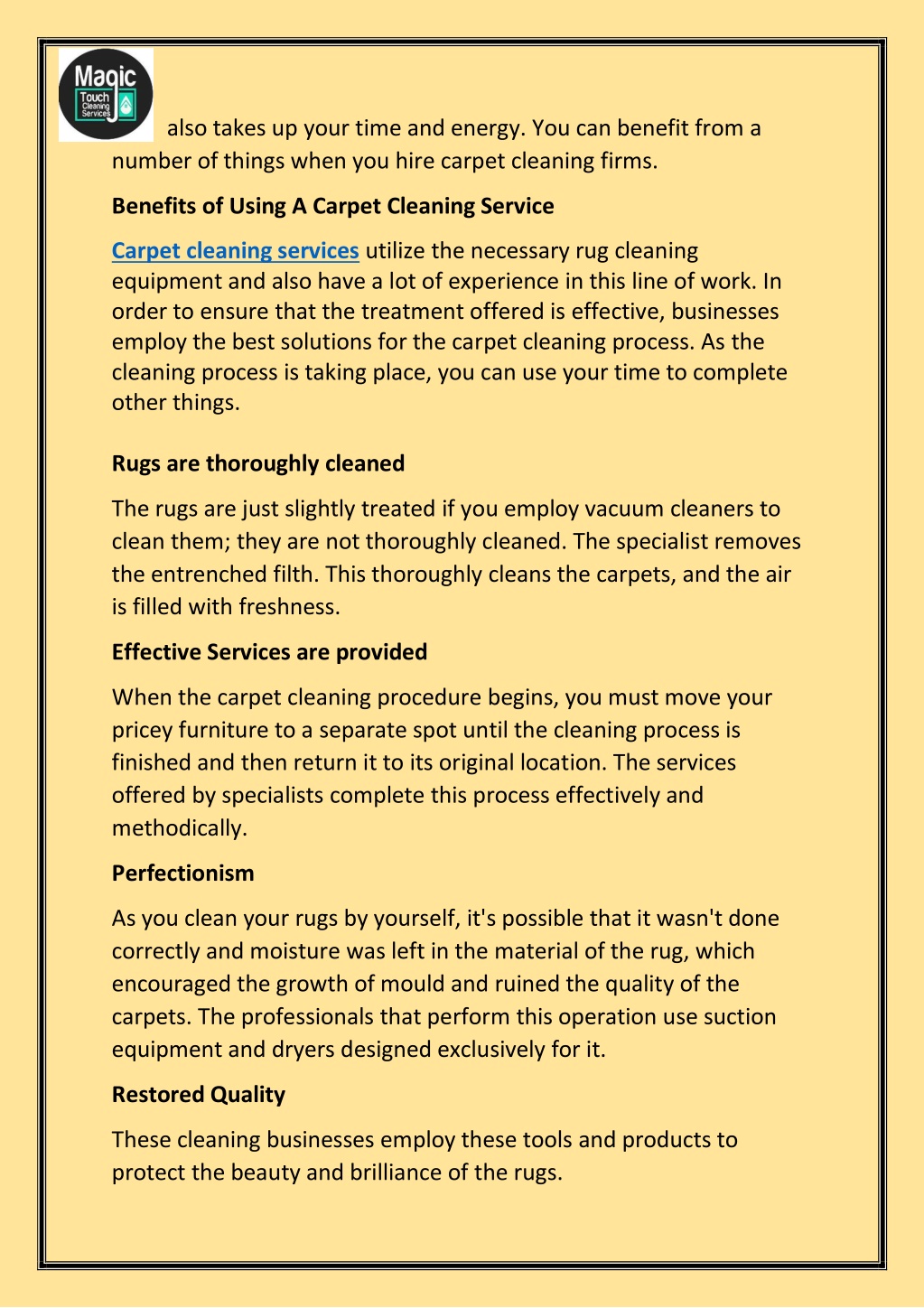 Magic Touch Cleaning Services

also takes up your time and energy. You can benefit from a number of things when you hire carpet cleaning firms.

Benefits of Using A Carpet Cleaning Service

Carpet cleaning services utilize the necessary rug cleaning equipment and also have a lot of experience in this line of work. In order to ensure that the treatment offered is effective, businesses employ the best solutions for the carpet cleaning process. As the cleaning process is taking place, you can use your time to complete other things.

Rugs are thoroughly cleaned

The rugs are just slightly treated if you employ vacuum cleaners to clean them; they are not thoroughly cleaned. The specialist removes the entrenched filth. This thoroughly cleans the carpets, and the air is filled with freshness.

Effective Services are provided

When the carpet cleaning procedure begins, you must move your pricey furniture to a separate spot until the cleaning process is finished and then return it to its original location. The services offered by specialists complete this process effectively and methodically.

Perfectionism

As you clean your rugs by yourself, it's possible that it wasn't done correctly and moisture was left in the material of the rug, which encouraged the growth of mould and ruined the quality of the carpets. The professionals that perform this operation use suction equipment and dryers designed exclusively for it.

Restored Quality

These cleaning businesses employ these tools and products to protect the beauty and brilliance of the rugs.